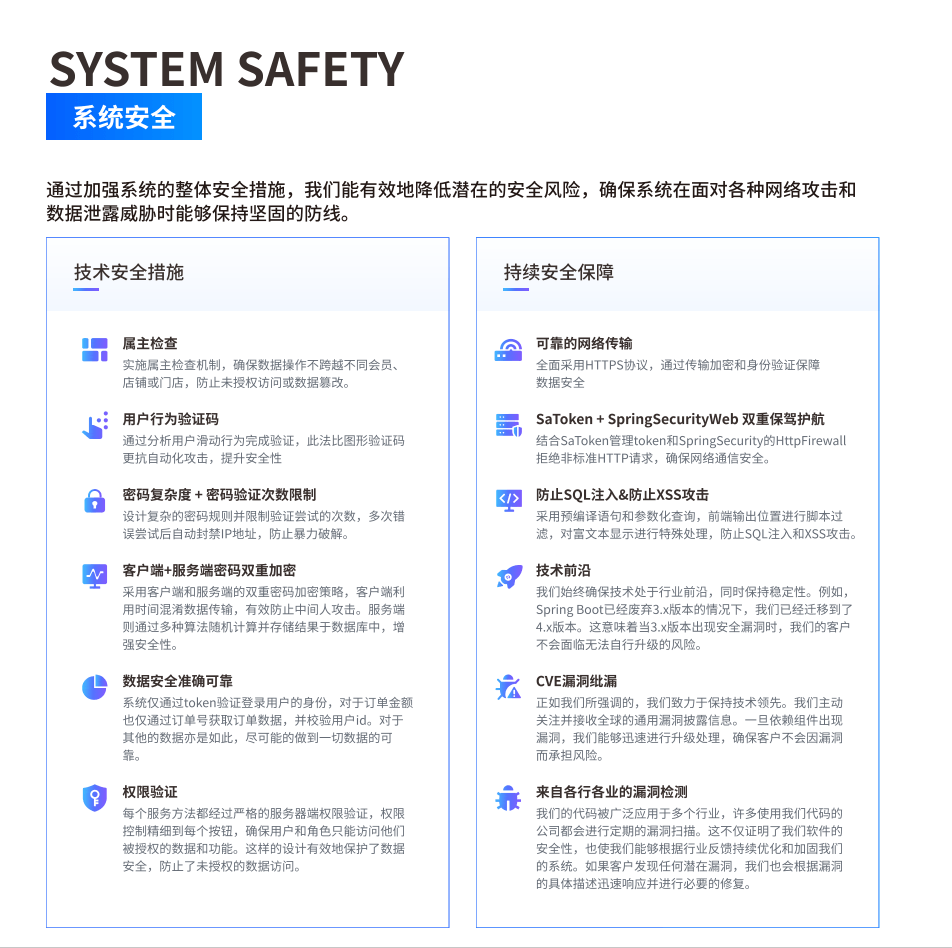 SYSTEM SAFETY
系统安全

通过加强系统的整体安全措施，我们能有效地降低潜在的安全风险，确保系统在面对各种网络攻击和数据泄露威胁时能够保持坚固的防线。

技术安全措施

属主检查
实施属主检查机制，确保数据操作不跨越不同会员、店铺或门店，防止未授权访问或数据篡改。

用户行为验证码
通过分析用户滑动行为完成验证，此法比图形验证码更抗自动化攻击，提升安全性

密码复杂度 + 密码验证次数限制
设计复杂的密码规则并限制验证尝试的次数，多次错误尝试后自动封禁IP地址，防止暴力破解。

客户端+服务端密码双重加密
采用客户端和服务端的双重密码加密策略，客户端利用时间混淆数据传输，有效防止中间人攻击。服务端则通过多种算法随机计算并存储结果于数据库中，增强安全性。

数据安全准确可靠
系统仅通过token验证登录用户的身份，对于订单金额也仅通过订单号获取订单数据，并校验用户id。对于其他的数据亦是如此，尽可能的做到一切数据的可靠。

权限验证
每个服务方法都经过严格的服务器端权限验证，权限控制精细到每个按钮，确保用户和角色只能访问他们被授权的数据和功能。这样的设计有效地保护了数据安全，防止了未授权的数据访问。

持续安全保障

可靠的网络传输
全面采用HTTPS协议，通过传输加密和身份验证保障数据安全

SaToken + SpringSecurityWeb 双重保驾护航
结合SaToken管理token和SpringSecurity的HttpFirewall拒绝非标准HTTP请求，确保网络通信安全。

防止SQL注入&防止XSS攻击
采用预编译语句和参数化查询，前端输出位置进行脚本过滤，对富文本显示进行特殊处理，防止SQL注入和XSS攻击。

技术前沿
我们始终确保技术处于行业前沿，同时保持稳定性。例如，Spring Boot已经废弃3.x版本的情况下，我们已经迁移到了4.x版本。这意味着当3.x版本出现安全漏洞时，我们的客户不会面临无法自行升级的风险。

CVE漏洞纰漏
正如我们所强调的，我们致力于保持技术领先。我们主动关注并接收全球的通用漏洞披露信息。一旦依赖组件出现漏洞，我们能够迅速进行升级处理，确保客户不会因漏洞而承担风险。

来自各行各业的漏洞检测
我们的代码被广泛应用于多个行业，许多使用我们代码的公司都会进行定期的漏洞扫描。这不仅证明了我们软件的安全性，也使我们能够根据行业反馈持续优化和加固我们的系统。如果客户发现任何潜在漏洞，我们也会根据漏洞的具体描述迅速响应并进行必要的修复。